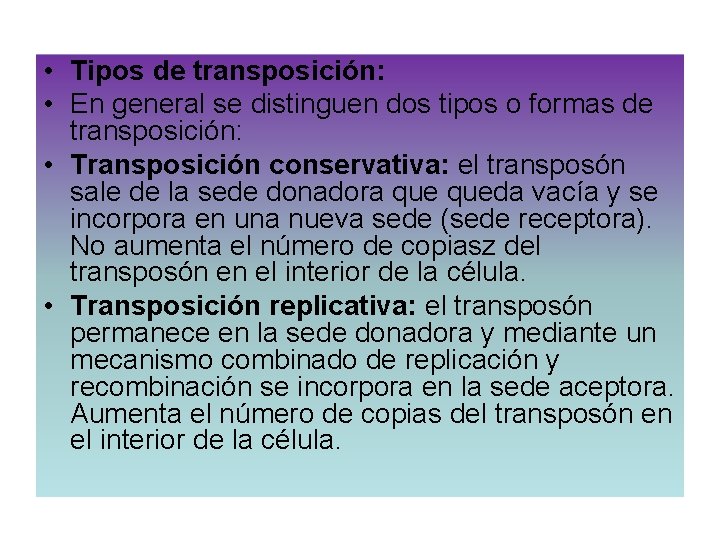 • Tipos de transposición:
• En general se distinguen dos tipos o formas de transposición:
• Transposición conservativa: el transposón sale de la sede donadora que queda vacía y se incorpora en una nueva sede (sede receptora). No aumenta el número de copiasz del transposón en el interior de la célula.
• Transposición replicativa: el transposón permanece en la sede donadora y mediante un mecanismo combinado de replicación y recombinación se incorpora en la sede aceptora. Aumenta el número de copias del transposón en el interior de la célula.